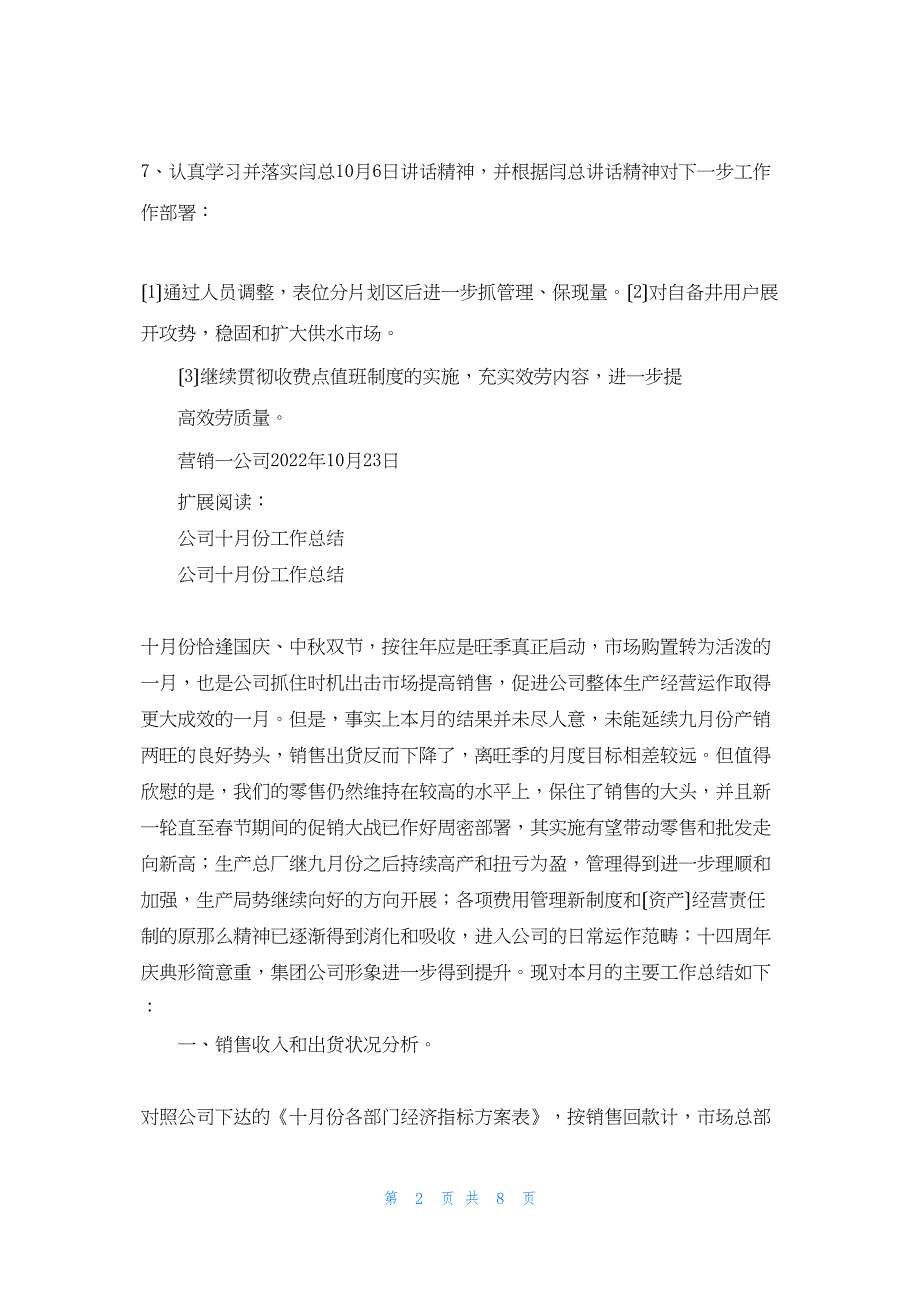 7、认真学习并落实闫总10月6日讲话精神，并根据闫总讲话精神对下一步工作作部署：

[1]通过人员调整，表位分片划区后进一步抓管理、保现量。[2]对自备井用户展开攻势，稳固和扩大供水市场。

[3]继续贯彻收费点值班制度的实施，充实效劳内容，进一步提高效劳质量。

营销一公司2022年10月23日

扩展阅读：

公司十月份工作总结

公司十月份工作总结

十月份恰逢国庆、中秋双节，按往年应是旺季真正启动，市场购置转为活泼的一月，也是公司抓住时机出击市场提高销售，促进公司整体生产经营运作取得更大成效的一月。但是，事实上本月的结果并未尽人意，未能延续九月份产销两旺的良好势头，销售出货反而下降了，离旺季的月度目标相差较远。但值得欣慰的是，我们的零售仍然维持在较高的水平上，保住了销售的大头，并且新一轮直至春节期间的促销大战已作好周密部署，其实施有望带动零售和批发走向新高；生产总厂继九月份之后持续高产和扭亏为盈，管理得到进一步理顺和加强，生产局势继续向好的方向开展；各项费用管理新制度和[资产]经营责任制的原那么精神已逐渐得到消化和吸收，进入公司的日常运作范畴；十四周年庆典形简意重，集团公司形象进一步得到提升。现对本月的主要工作总结如下：

一、销售收入和出货状况分析。

对照公司下达的《十月份各部门经济指标方案表》，按销售回款计，市场总部

第 2 页 共 8 页